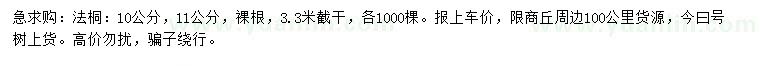 急求购：法桐：10公分，11公分，裸根，3.3米截干，各1000棵。报上车价，限商丘周边100公里货源，今曰号树上货。高价勿扰，骗子绕行。